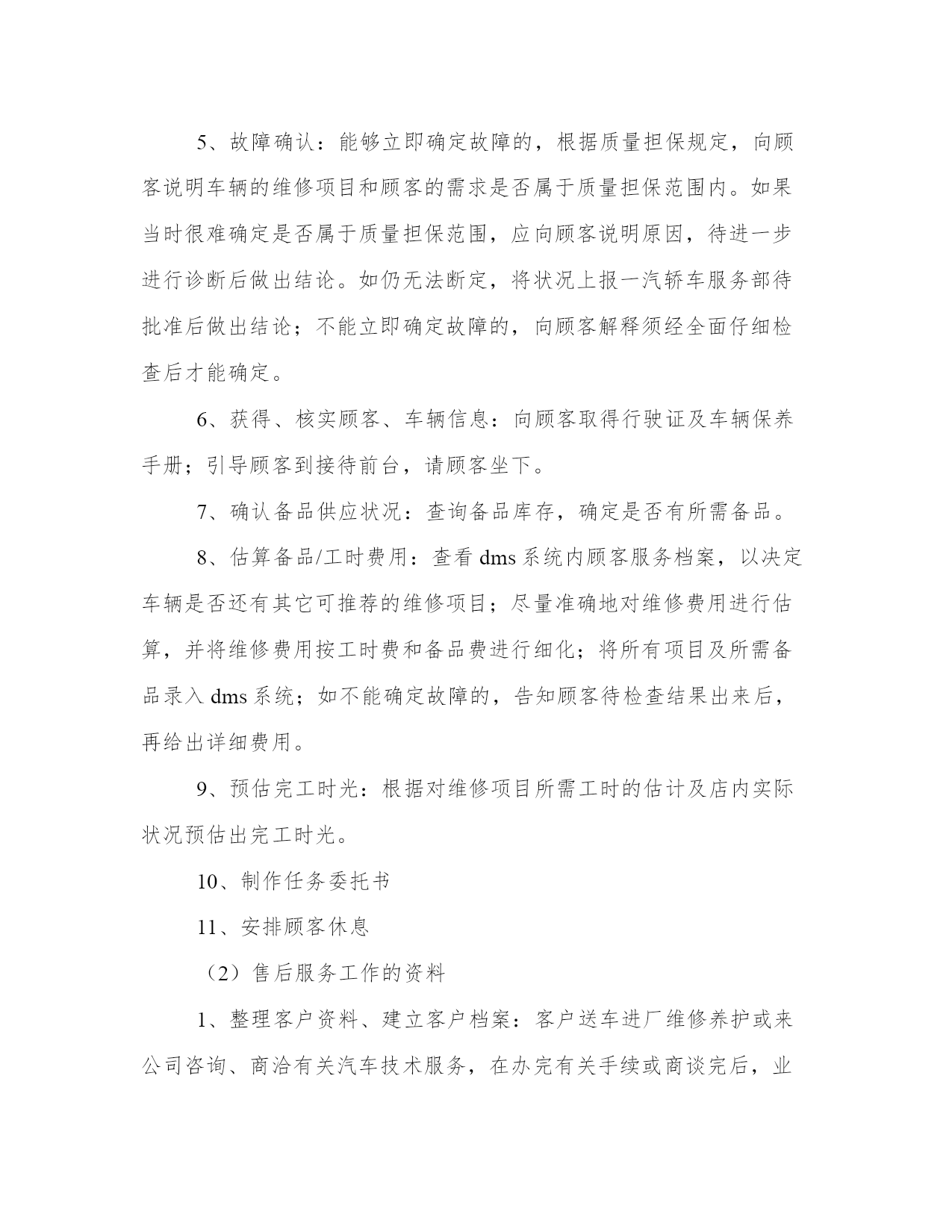 5、故障确认：能够立即确定故障的，根据质量担保规定，向顾客说明车辆的维修项目和顾客的需求是否属于质量担保范围内。如果当时很难确定是否属于质量担保范围，应向顾客说明原因，待进一步进行诊断后做出结论。如仍无法断定，将状况上报一汽轿车服务部待批准后做出结论；不能立即确定故障的，向顾客解释须经全面仔细检查后才能确定。

6、获得、核实顾客、车辆信息：向顾客取得行驶证及车辆保养手册；引导顾客到接待前台，请顾客坐下。

7、确认备品供应状况：查询备品库存，确定是否有所需备品。

8、估算备品/工时费用：查看 dms 系统内顾客服务档案，以决定车辆是否还有其它可推荐的维修项目；尽量准确地对维修费用进行估算，并将维修费用按工时费和备品费进行细化；将所有项目及所需备品录入 dms 系统；如不能确定故障的，告知顾客待检查结果出来后，再给出详细费用。

9、预估完工时光：根据对维修项目所需工时的估计及店内实际状况预估出完工时光。

10、制作任务委托书

11、安排顾客休息

（2）售后服务工作的资料

1、整理客户资料、建立客户档案：客户送车进厂维修养护或来公司咨询、商洽有关汽车技术服务，在办完有关手续或商谈完后，业